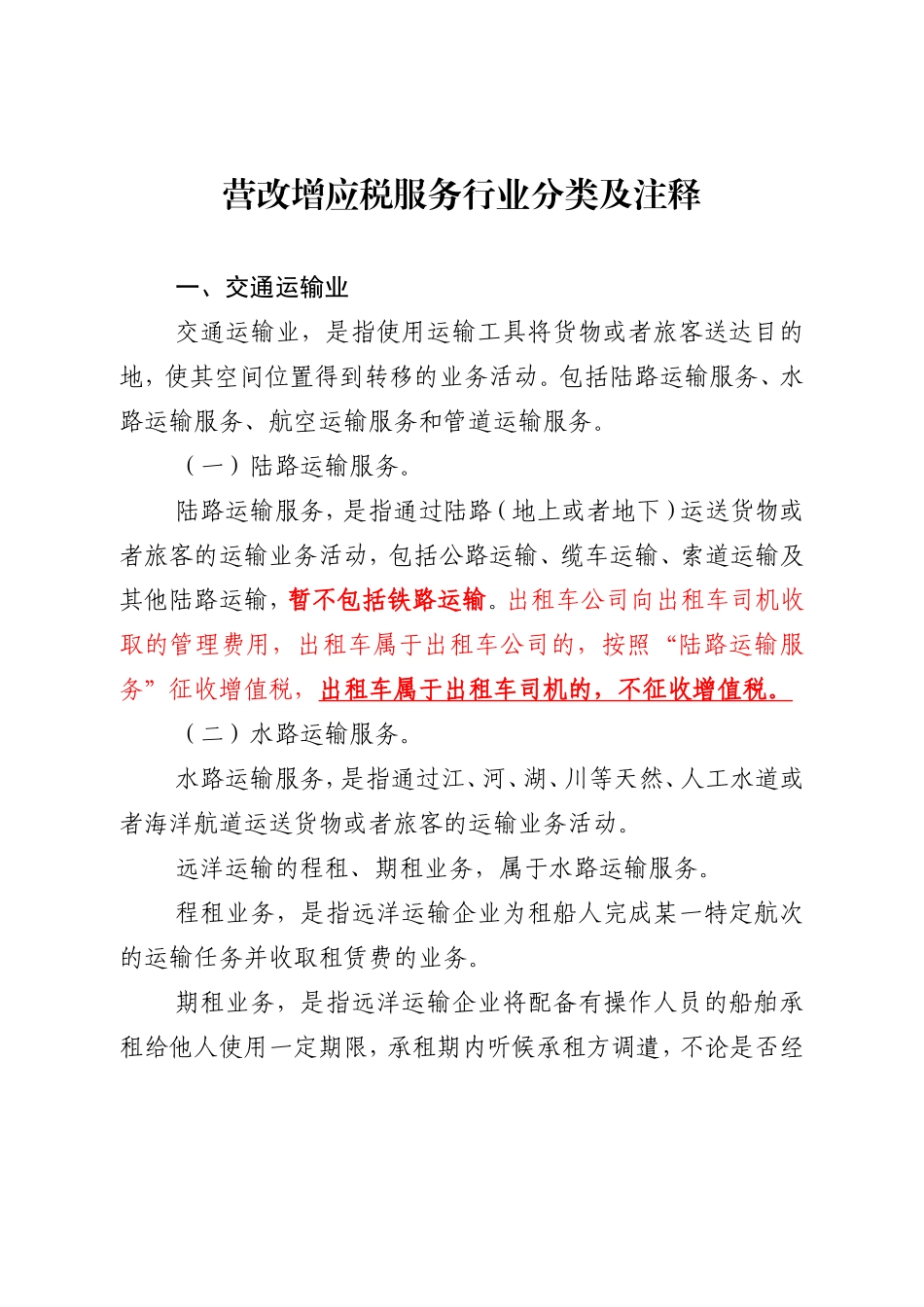 营改增应税服务行业分类及注释

一、交通运输业

交通运输业，是指使用运输工具将货物或者旅客送达目的地，使其空间位置得到转移的业务活动。包括陆路运输服务、水路运输服务、航空运输服务和管道运输服务。

（一）陆路运输服务。

陆路运输服务，是指通过陆路（地上或者地下）运送货物或者旅客的运输业务活动，包括公路运输、缆车运输、索道运输及其他陆路运输，暂不包括铁路运输。出租车公司向出租车司机收取的管理费用，出租车属于出租车公司的，按照“陆路运输服务”征收增值税，出租车属于出租车司机的，不征收增值税。

（二）水路运输服务。

水路运输服务，是指通过江、河、湖、川等天然、人工水道或者海洋航道运送货物或者旅客的运输业务活动。

远洋运输的程租、期租业务，属于水路运输服务。

程租业务，是指远洋运输企业为租船人完成某一特定航次的运输任务并收取租赁费的业务。

期租业务，是指远洋运输企业将配备有操作人员的船舶承租给他人使用一定期限，承租期内听候承租方调遣，不论是否经